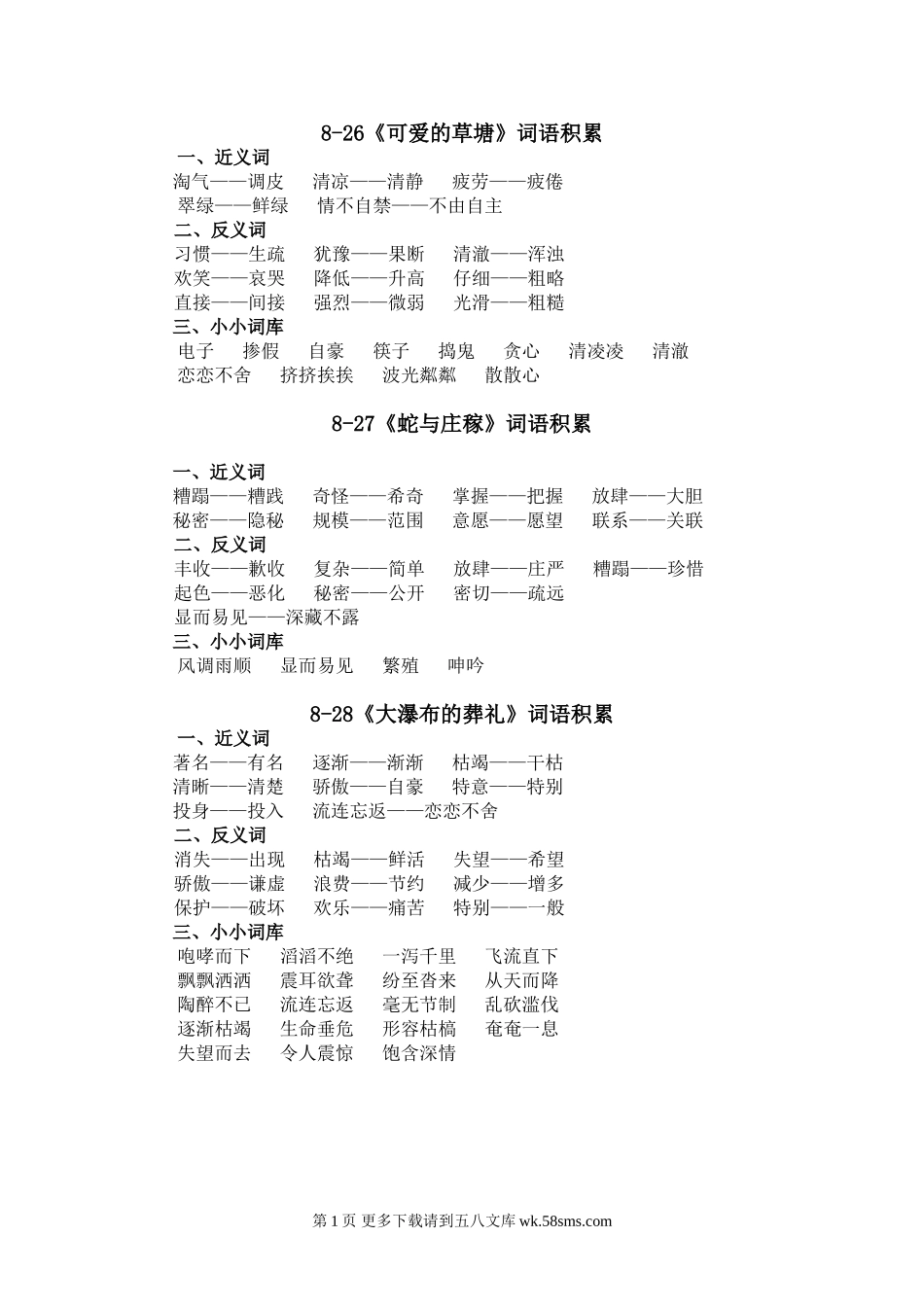 8-26《可爱的草塘》词语积累

一、近义词

淘气——调皮　清凉——清静　疲劳——疲倦
翠绿——鲜绿　情不自禁——不由自主

二、反义词

习惯——生疏　犹豫——果断　清澈——浑浊
欢笑——哀哭　降低——升高　仔细——粗略
直接——间接　强烈——微弱　光滑——粗糙

三、小小词库

电子　掺假　自豪　筷子　捣鬼　贪心　清凌凌　清澈
恋恋不舍　挤挤挨挨　波光粼粼　散散心

8-27《蛇与庄稼》词语积累

一、近义词

糟蹋——糟践　奇怪——希奇　掌握——把握　放肆——大胆
秘密——隐秘　规模——范围　意愿——愿望　联系——关联

二、反义词

丰收——歉收　复杂——简单　放肆——庄严　糟蹋——珍惜
起色——恶化　秘密——公开　密切——疏远
显而易见——深藏不露

三、小小词库

风调雨顺　显而易见　繁殖　呻吟

8-28《大瀑布的葬礼》词语积累

一、近义词

著名——有名　逐渐——渐渐　枯竭——干枯
清晰——清楚　骄傲——自豪　特意——特别
投身——投入　流连忘返——恋恋不舍

二、反义词

消失——出现　枯竭——鲜活　失望——希望
骄傲——谦虚　浪费——节约　减少——增多
保护——破坏　欢乐——痛苦　特别——一般

三、小小词库

咆哮而下　滔滔不绝　一泻千里　飞流直下
飘飘洒洒　震耳欲聋　纷至沓来　从天而降
陶醉不已　流连忘返　毫无节制　乱砍滥伐
逐渐枯竭　生命垂危　形容枯槁　奄奄一息
失望而去　令人震惊　饱含深情

第 1 页 更多下载请到五八文库 wk.58sms.com